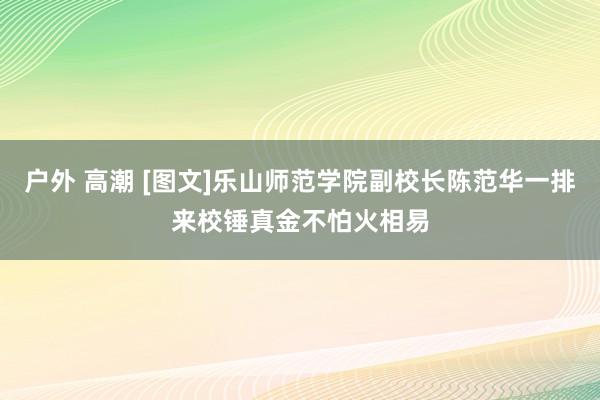 户外 高潮 [图文]乐山师范学院副校长陈范华一排来校锤真金不怕火相易